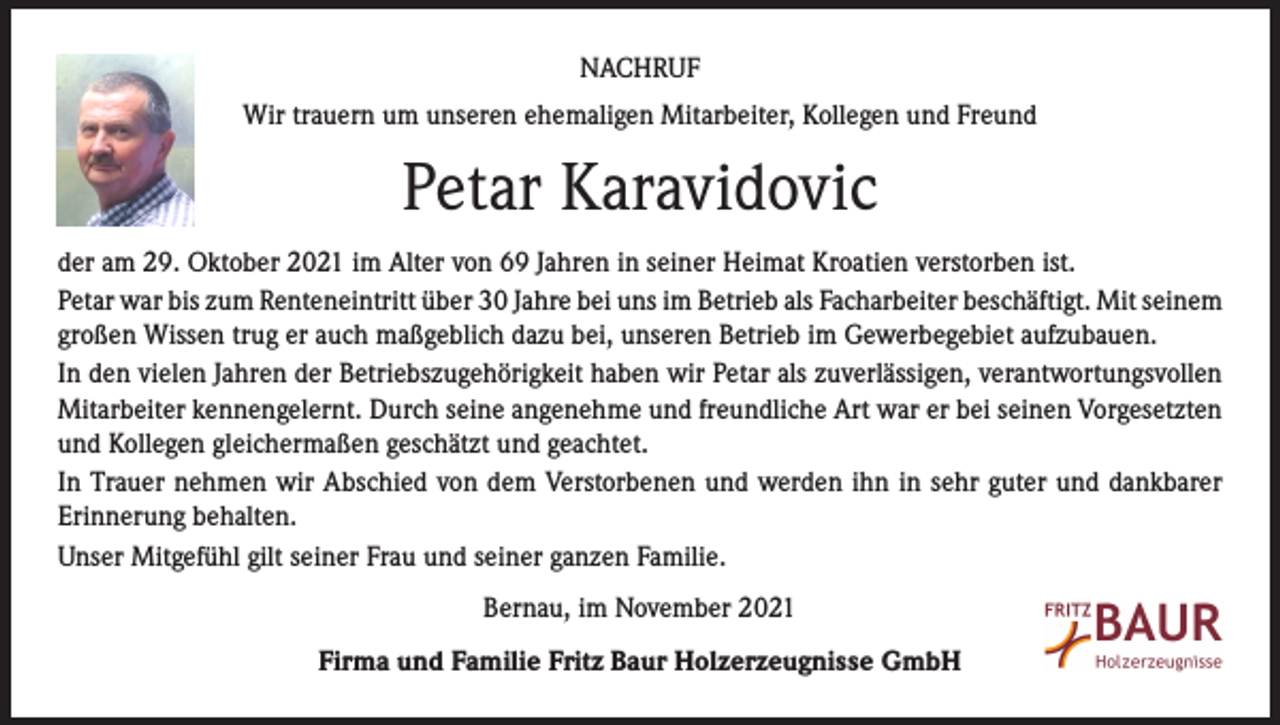 NACHRUF

Wir trauern um unseren ehemaligen Mitarbeiter, Kollegen und Freund

Petar Karavidovic

der am 29. Oktober 2021 im Alter von 69 Jahren in seiner Heimat Kroatien verstorben ist.

Petar war bis zum Renteneintritt über 30 Jahre bei uns im Betrieb als Facharbeiter beschäftigt. Mit seinem großen Wissen trug er auch maßgeblich dazu bei, unseren Betrieb im Gewerbegebiet aufzubauen.

In den vielen Jahren der Betriebszugehörigkeit haben wir Petar als zuverlässigen, verantwortungsvollen Mitarbeiter kennengelernt. Durch seine angenehme und freundliche Art war er bei seinen Vorgesetzten und Kollegen gleichermaßen geschätzt und geachtet.

In Trauer nehmen wir Abschied von dem Verstorbenen und werden ihn in sehr guter und dankbarer Erinnerung behalten.

Unser Mitgefühl gilt seiner Frau und seiner ganzen Familie.

Bernau, im November 2021

Firma und Familie Fritz Baur Holzerzeugnisse GmbH

FRITZ BAUR
Holzerzeugnisse